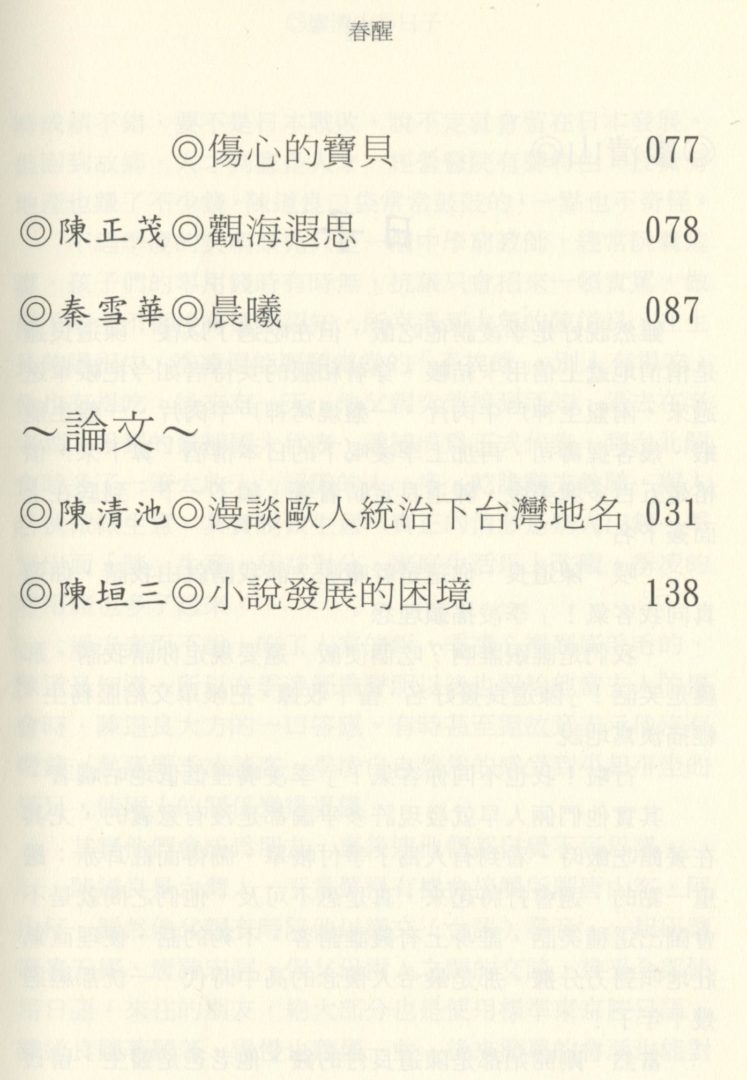 春醒

◎傷心的寶貝 077

◎陳正茂◎觀海遐思 078

◎秦雪華◎晨曦 087

～論文～

◎陳清池◎漫談歐人統治下台灣地名 031

◎陳垣三◎小說發展的困境 138